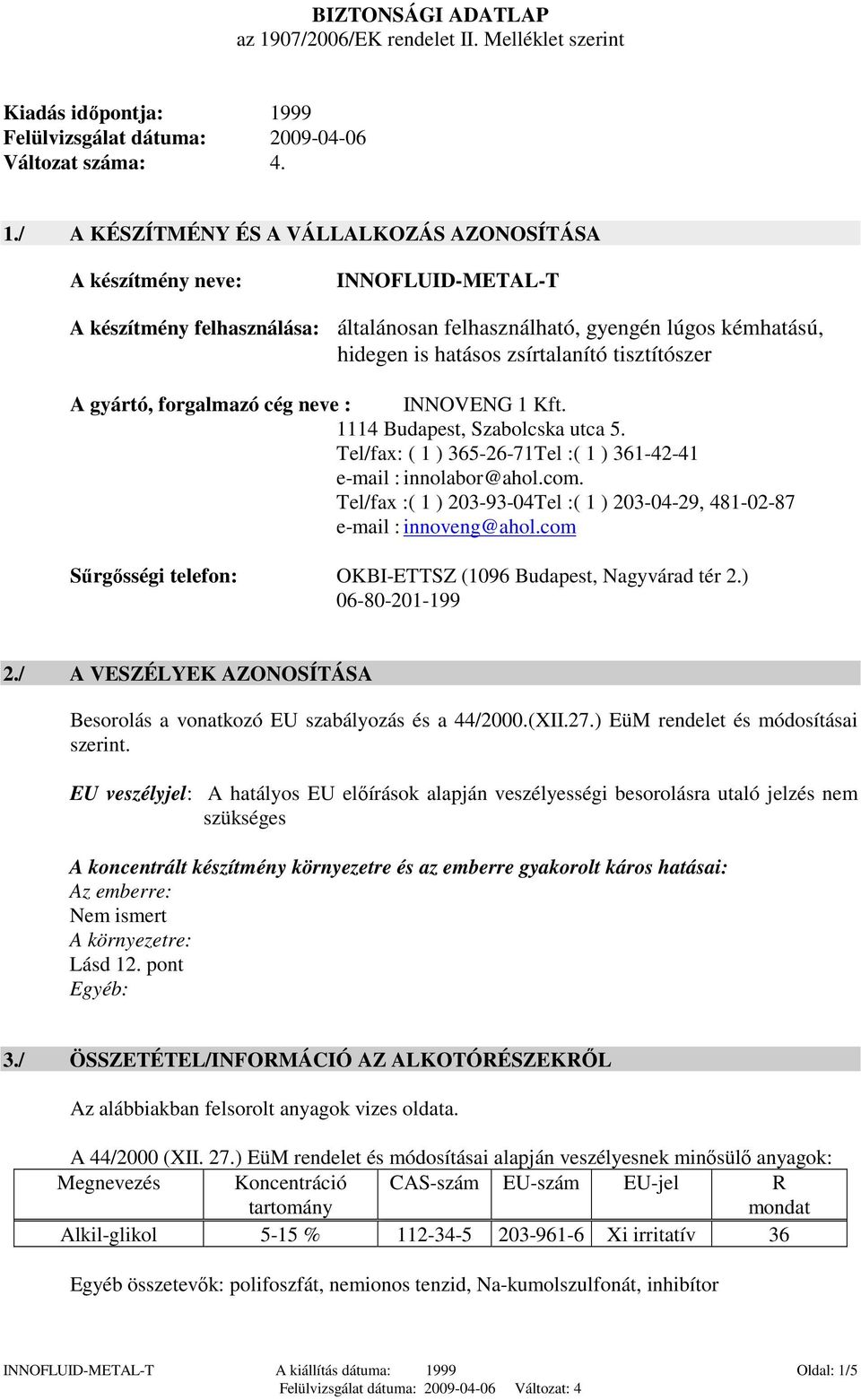 BIZTONSÁGI ADATLAP
az 1907/2006/EK rendelet II. Melléklet szerint

Kiadás időpontja: 1999
Felülvizsgálat dátuma: 2009-04-06
Változat száma: 4.

1./ A KÉSZÍTMÉNY ÉS A VÁLLALKOZÁS AZONOSÍTÁSA

A készítmény neve: INNOFLUID-METAL-T

A készítmény felhasználása: általánosan felhasználható, gyengén lúgos kémhatású, hidegen is hatásos zsírtalanító tisztítószer

A gyártó, forgalmazó cég neve : INNOVENG 1 Kft.
1114 Budapest, Szabolcska utca 5.
Tel/fax: ( 1 ) 365-26-71Tel :( 1 ) 361-42-41
e-mail : innolabor@ahol.com.
Tel/fax :( 1 ) 203-93-04Tel :( 1 ) 203-04-29, 481-02-87
e-mail : innoveng@ahol.com

Sűrgősségi telefon: OKBI-ETTSZ (1096 Budapest, Nagyvárad tér 2.)
06-80-201-199

2./ A VESZÉLYEK AZONOSÍTÁSA

Besorolás a vonatkozó EU szabályozás és a 44/2000.(XII.27.) EüM rendelet és módosításai szerint.

EU veszélyjel: A hatályos EU előírások alapján veszélyességi besorolásra utaló jelzés nem szükséges

A koncentrált készítmény környezetre és az emberre gyakorolt káros hatásai:
Az emberre:
Nem ismert
A környezetre:
Lásd 12. pont
Egyéb:

3./ ÖSSZETÉTEL/INFORMÁCIÓ AZ ALKOTÓRÉSZEKRŐL

Az alábbiakban felsorolt anyagok vizes oldata.

A 44/2000 (XII. 27.) EüM rendelet és módosításai alapján veszélyesnek minősülő anyagok:

| Megnevezés | Koncentráció tartomány | CAS-szám | EU-szám | EU-jel | R mondat |
|---|---|---|---|---|---|
| Alkil-glikol | 5-15 % | 112-34-5 | 203-961-6 | Xi irritatív | 36 |

Egyéb összetevők: polifoszfát, nemionos tenzid, Na-kumolszulfonát, inhibítor

INNOFLUID-METAL-T A kiállítás dátuma: 1999 Oldal: 1/5
Felülvizsgálat dátuma: 2009-04-06 Változat: 4